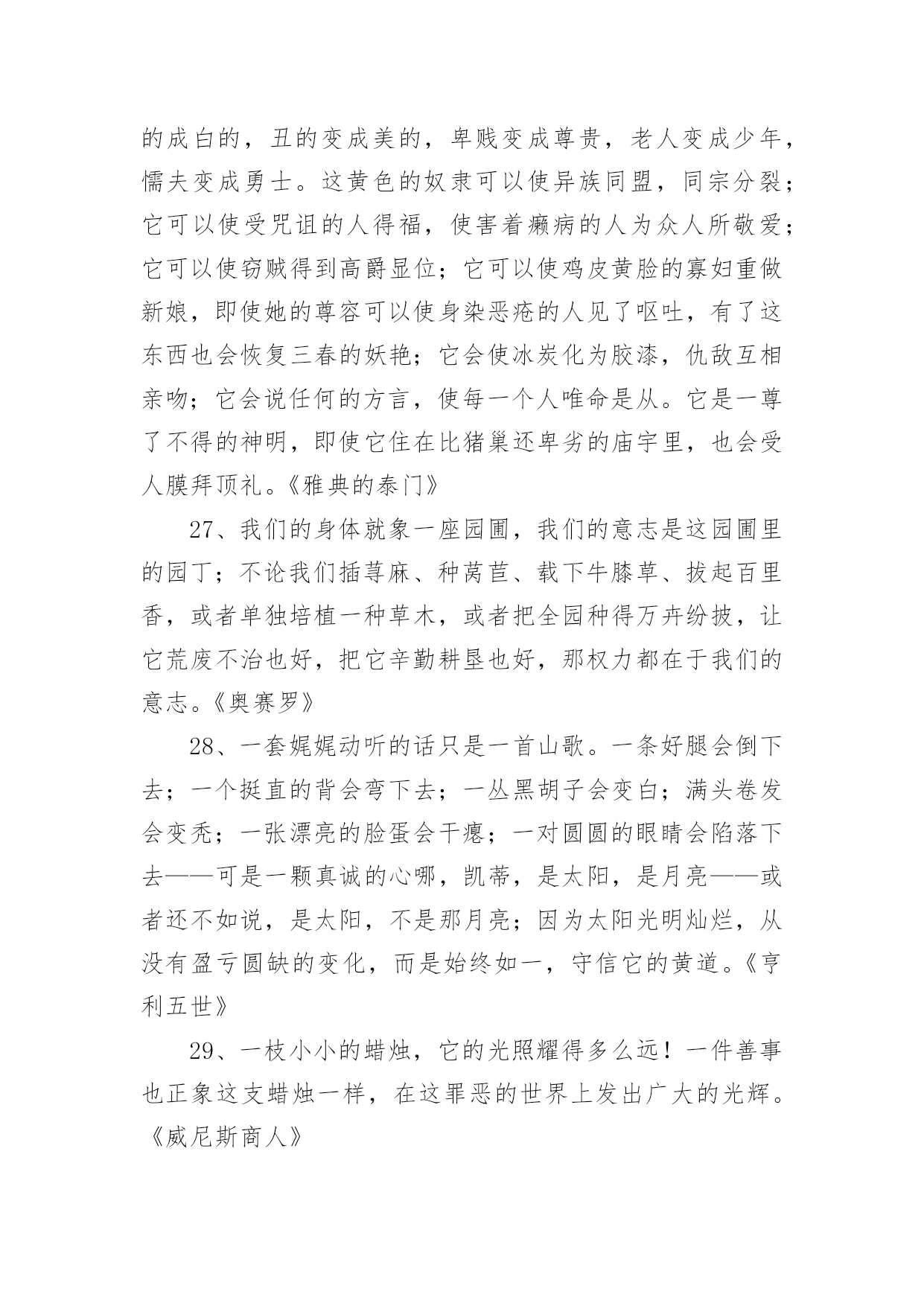 的成白的，丑的变成美的，卑贱变成尊贵，老人变成少年，懦夫变成勇士。这黄色的奴隶可以使异族同盟，同宗分裂；它可以使受咒诅的人得福，使害着癞病的人为众人所敬爱；它可以使窃贼得到高爵显位；它可以使鸡皮黄脸的寡妇重做新娘，即使她的尊容可以使身染恶疮的人见了呕吐，有了这东西也会恢复三春的妖艳；它会使冰炭化为胶漆，仇敌互相亲吻；它会说任何的方言，使每一个人唯命是从。它是一尊了不得的神明，即使它住在比猪巢还卑劣的庙宇里，也会受人膜拜顶礼。《雅典的泰门》

27、我们的身体就象一座园圃，我们的意志是这园圃里的园丁；不论我们插荨麻、种莴苣、载下牛膝草、拔起百里香，或者单独培植一种草木，或者把全园种得万卉纷披，让它荒废不治也好，把它辛勤耕垦也好，那权力都在于我们的意志。《奥赛罗》

28、一套娓娓动听的话只是一首山歌。一条好腿会倒下去；一个挺直的背会弯下去；一丛黑胡子会变白；满头卷发会变秃；一张漂亮的脸蛋会干瘪；一对圆圆的眼睛会陷落下去——可是一颗真诚的心哪，凯蒂，是太阳，是月亮——或者还不如说，是太阳，不是那月亮；因为太阳光明灿烂，从没有盈亏圆缺的变化，而是始终如一，守信它的黄道。《亨利五世》

29、一枝小小的蜡烛，它的光照耀得多么远！一件善事也正象这支蜡烛一样，在这罪恶的世界上发出广大的光辉。《威尼斯商人》